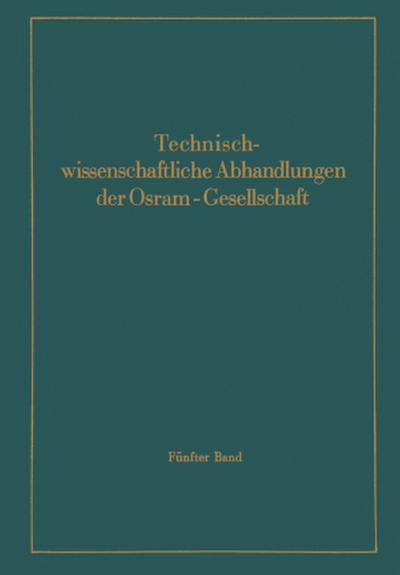 Technisch-wissenschaftliche Abhandlungen der Osram - Gesellschaft

Fünfter Band